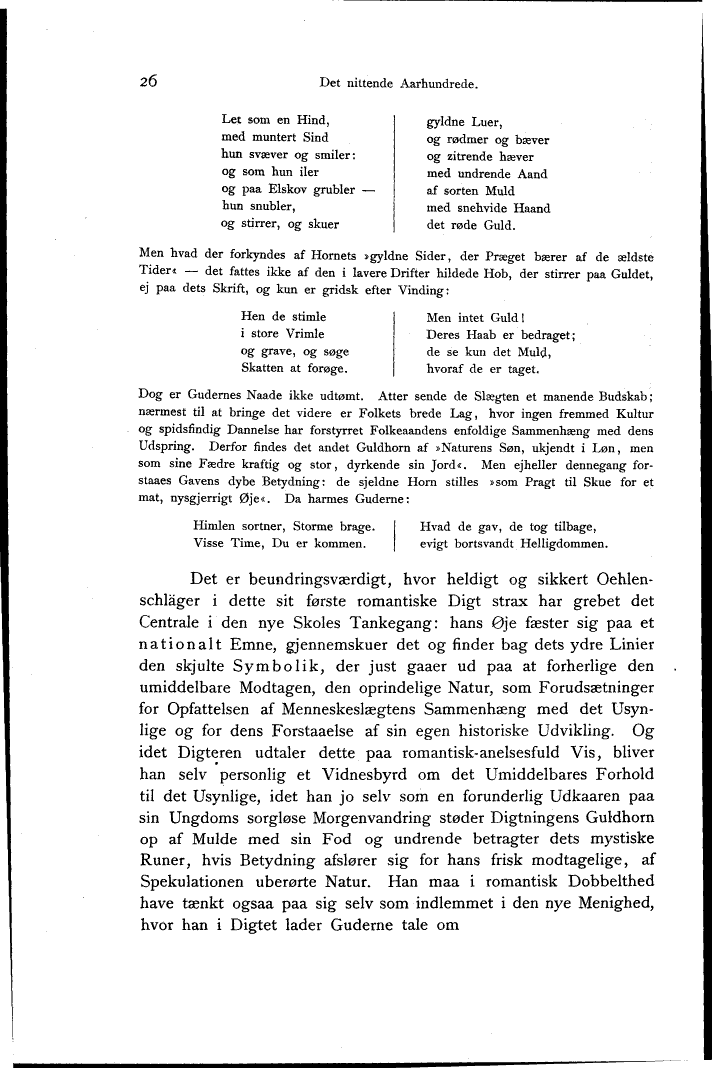 26

Det nittende Aarhundrede.

Let som en Hind,
med muntert Sind
hun svæver og smiler:
og som hun iler
og paa Elskov grubler —
hun snubler,
og stirrer, og skuer

gyldne Luer,
og rødmer og bæver
og zitrende hæver
med undrende Aand
af sorten Muld
med snehvide Haand
det røde Guld.

Men hvad der forkyndes af Hornets »gyldne Sider, der Præget bærer af de ældste Tider« — det fattes ikke af den i lavere Drifter hildede Hob, der stirrer paa Guldet, ej paa dets Skrift, og kun er gridsk efter Vinding:

Hen de stimle
i store Vrimle
og grave, og søge
Skatten at forøge.

Men intet Guld!
Deres Haab er bedraget;
de se kun det Muld,
hvoraf de er taget.

Dog er Gudernes Naade ikke udtømt. Atter sende de Slægten et manende Budskab; nærmest til at bringe det videre er Folkets brede Lag, hvor ingen fremmed Kultur og spidsfindig Dannelse har forstyrret Folkeaandens enfoldige Sammenhæng med dens Udspring. Derfor findes det andet Guldhorn af »Naturens Søn, ukjendt i Løn, men som sine Fædre kraftig og stor, dyrkende sin Jord«. Men ejheller dennegang forstaaes Gavens dybe Betydning: de sjeldne Horn stilles »som Pragt til Skue for et mat, nysgjerrigt Øje«. Da harmes Guderne:

Himlen sortner, Storme brage.
Visse Time, Du er kommen.

Hvad de gav, de tog tilbage,
evigt bortsvandt Helligdommen.

Det er beundringsværdigt, hvor heldigt og sikkert Oehlenschläger i dette sit første romantiske Digt strax har grebet det Centrale i den nye Skoles Tankegang: hans Øje fæster sig paa et nationalt Emne, gjennemskuer det og finder bag dets ydre Linier den skjulte Symbolik, der just gaaer ud paa at forherlige den umiddelbare Modtagen, den oprindelige Natur, som Forudsætninger for Opfattelsen af Menneskeslægtens Sammenhæng med det Usynlige og for dens Forstaaelse af sin egen historiske Udvikling. Og idet Digteren udtaler dette paa romantisk-anelsesfuld Vis, bliver han selv personlig et Vidnesbyrd om det Umiddelbares Forhold til det Usynlige, idet han jo selv som en forunderlig Udkaaren paa sin Ungdoms sorgløse Morgenvandring støder Digtningens Guldhorn op af Mulde med sin Fod og undrende betragter dets mystiske Runer, hvis Betydning afslører sig for hans frisk modtagelige, af Spekulationen uberørte Natur. Han maa i romantisk Dobbelthed have tænkt ogsaa paa sig selv som indlemmet i den nye Menighed, hvor han i Digtet lader Guderne tale om